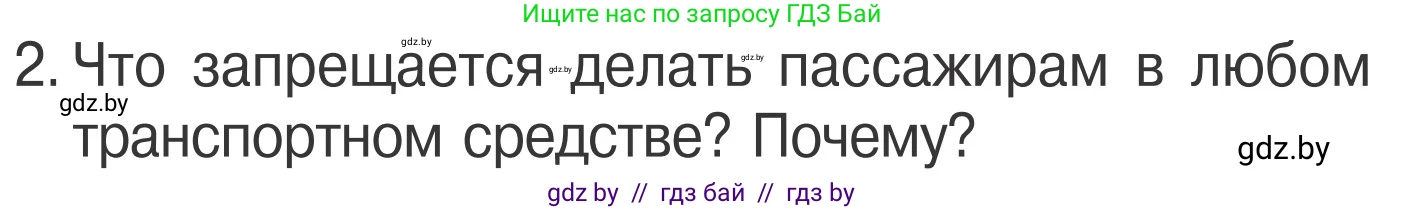 Ищите нас по запросу ГДЗ Бай

gdz.by

2. Что запрещается gdz.by делать gdz.by пассажирам в любом транспортном средстве? Почему?

gdz.by

gdz.by

gdz by // гдз бай // гдз by